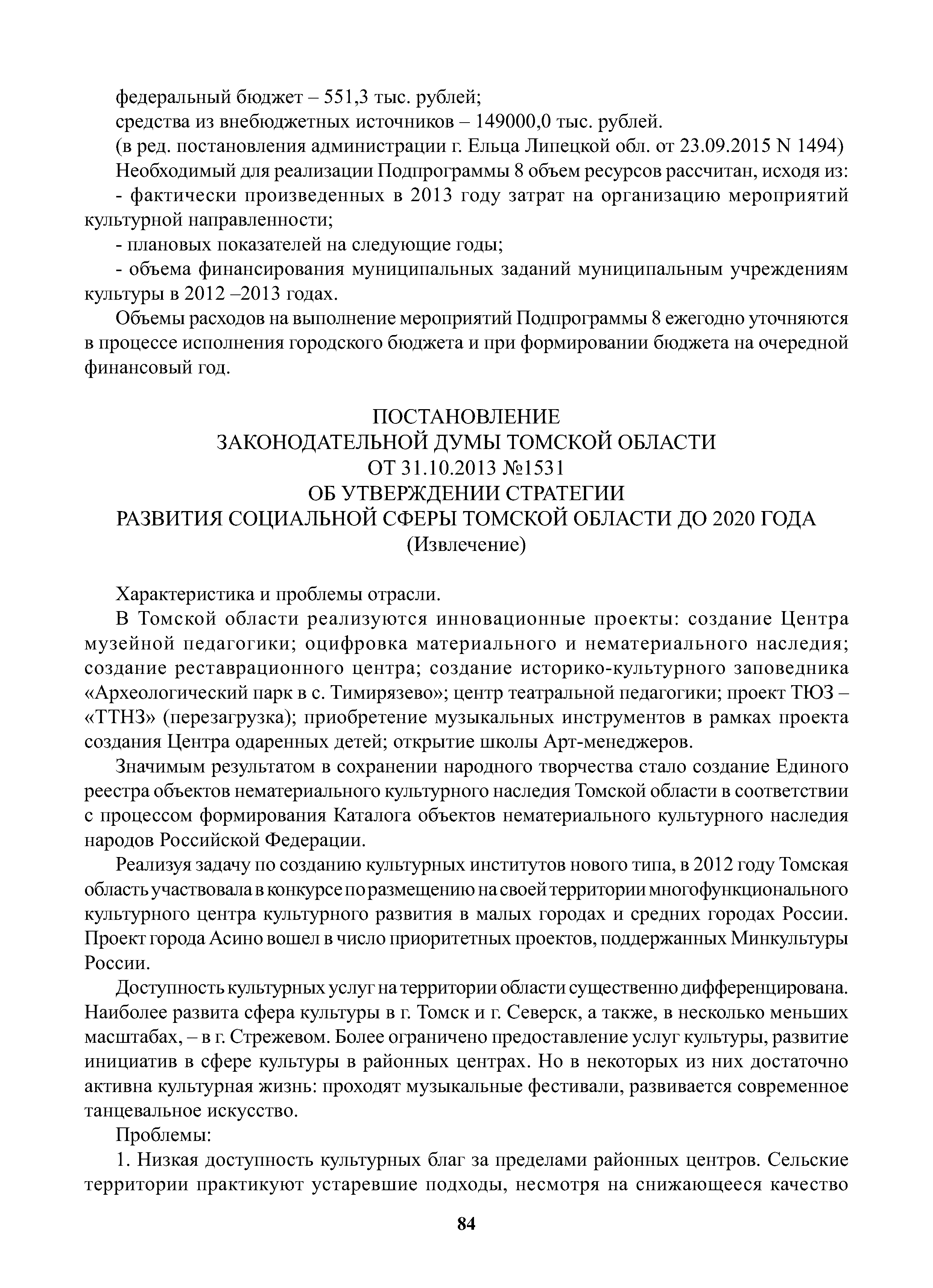 федеральный бюджет – 551,3 тыс. рублей;

средства из внебюджетных источников – 149000,0 тыс. рублей.

(в ред. постановления администрации г. Ельца Липецкой обл. от 23.09.2015 N 1494)

Необходимый для реализации Подпрограммы 8 объем ресурсов рассчитан, исходя из:

- фактически произведенных в 2013 году затрат на организацию мероприятий культурной направленности;

- плановых показателей на следующие годы;

- объема финансирования муниципальных заданий муниципальным учреждениям культуры в 2012 –2013 годах.

Объемы расходов на выполнение мероприятий Подпрограммы 8 ежегодно уточняются в процессе исполнения городского бюджета и при формировании бюджета на очередной финансовый год.

ПОСТАНОВЛЕНИЕ
ЗАКОНОДАТЕЛЬНОЙ ДУМЫ ТОМСКОЙ ОБЛАСТИ
ОТ 31.10.2013 №1531
ОБ УТВЕРЖДЕНИИ СТРАТЕГИИ
РАЗВИТИЯ СОЦИАЛЬНОЙ СФЕРЫ ТОМСКОЙ ОБЛАСТИ ДО 2020 ГОДА
(Извлечение)

Характеристика и проблемы отрасли.

В Томской области реализуются инновационные проекты: создание Центра музейной педагогики; оцифровка материального и нематериального наследия; создание реставрационного центра; создание историко-культурного заповедника «Археологический парк в с. Тимирязево»; центр театральной педагогики; проект ТЮЗ – «ТТНЗ» (перезагрузка); приобретение музыкальных инструментов в рамках проекта создания Центра одаренных детей; открытие школы Арт-менеджеров.

Значимым результатом в сохранении народного творчества стало создание Единого реестра объектов нематериального культурного наследия Томской области в соответствии с процессом формирования Каталога объектов нематериального культурного наследия народов Российской Федерации.

Реализуя задачу по созданию культурных институтов нового типа, в 2012 году Томская область участвовала в конкурсе по размещению на своей территории многофункционального культурного центра культурного развития в малых городах и средних городах России. Проект города Асино вошел в число приоритетных проектов, поддержанных Минкультуры России.

Доступность культурных услуг на территории области существенно дифференцирована. Наиболее развита сфера культуры в г. Томск и г. Северск, а также, в несколько меньших масштабах, – в г. Стрежевом. Более ограничено предоставление услуг культуры, развитие инициатив в сфере культуры в районных центрах. Но в некоторых из них достаточно активна культурная жизнь: проходят музыкальные фестивали, развивается современное танцевальное искусство.

Проблемы:

1. Низкая доступность культурных благ за пределами районных центров. Сельские территории практикуют устаревшие подходы, несмотря на снижающееся качество

84